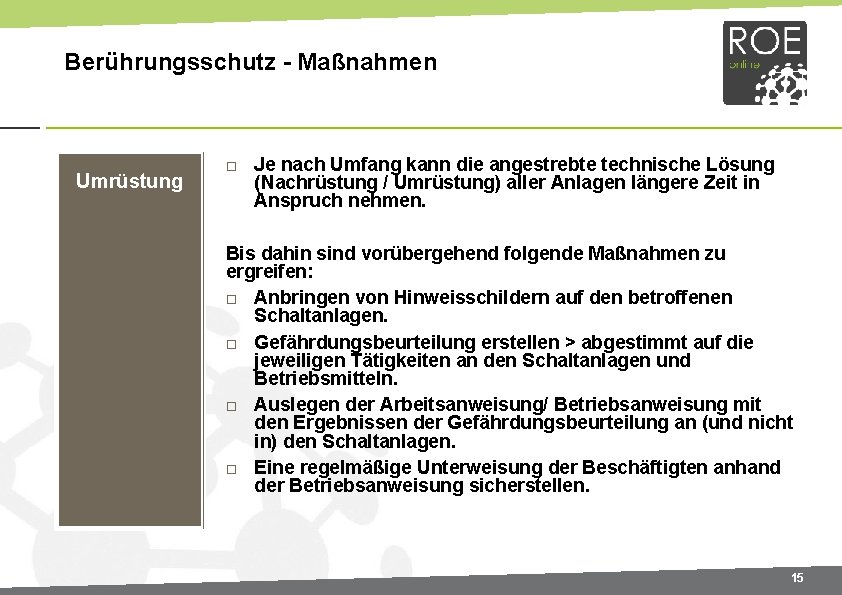 Berührungsschutz - Maßnahmen

ROE online

Umrüstung

□ Je nach Umfang kann die angestrebte technische Lösung (Nachrüstung / Umrüstung) aller Anlagen längere Zeit in Anspruch nehmen.

Bis dahin sind vorübergehend folgende Maßnahmen zu ergreifen:

□ Anbringen von Hinweisschildern auf den betroffenen Schaltanlagen.

□ Gefährdungsbeurteilung erstellen > abgestimmt auf die jeweiligen Tätigkeiten an den Schaltanlagen und Betriebsmitteln.

□ Auslegen der Arbeitsanweisung/ Betriebsanweisung mit den Ergebnissen der Gefährdungsbeurteilung an (und nicht in) den Schaltanlagen.

□ Eine regelmäßige Unterweisung der Beschäftigten anhand der Betriebsanweisung sicherstellen.

15